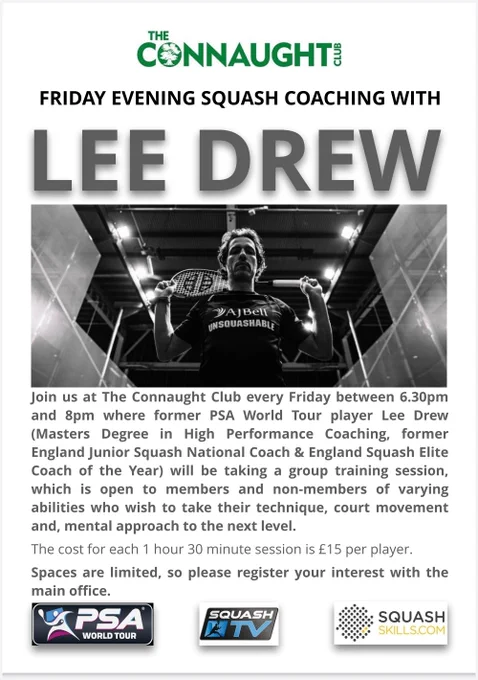 THE CONNAUGHT CLUB

FRIDAY EVENING SQUASH COACHING WITH

LEE DREW

AJBell
UNSQUASHABLE

Join us at The Connaught Club every Friday between 6.30pm and 8pm where former PSA World Tour player Lee Drew (Masters Degree in High Performance Coaching, former England Junior Squash National Coach & England Squash Elite Coach of the Year) will be taking a group training session, which is open to members and non-members of varying abilities who wish to take their technique, court movement and, mental approach to the next level.

The cost for each 1 hour 30 minute session is £15 per player.

Spaces are limited, so please register your interest with the main office.

PSA WORLD TOUR

SQUASH TV

SQUASH SKILLS.COM